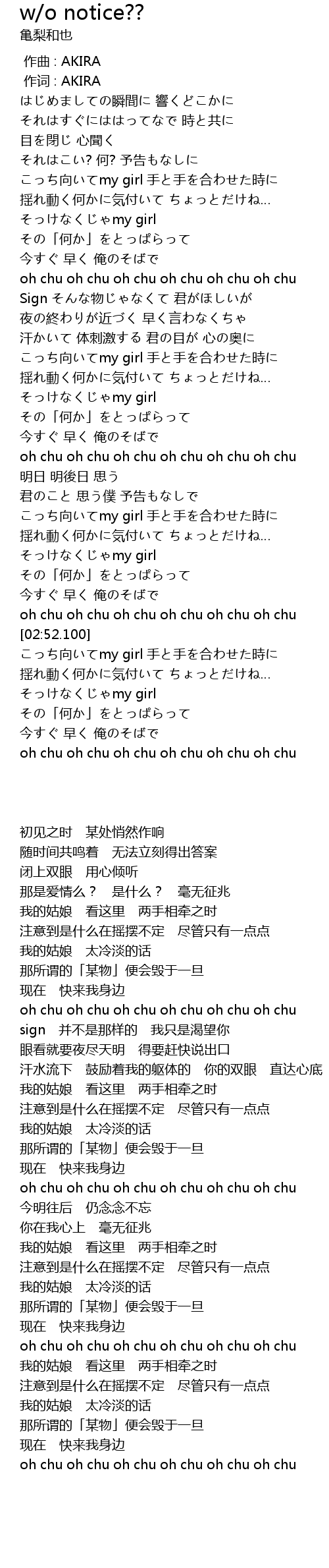 w/o notice??
亀梨和也

作曲 : AKIRA
作词 : AKIRA
はじめましての瞬間に 響くどこかに
それはすぐにははってなで 時と共に
目を閉じ 心聞く
それはこい? 何? 予告もなしに
こっち向いてmy girl 手と手を合わせた時に
揺れ動く何かに気付いて ちょっとだけね…
そっけなくじゃmy girl
その「何か」をとっぱらって
今すぐ 早く 俺のそばで
oh chu oh chu oh chu oh chu oh chu oh chu
Sign そんな物じゃなくて 君がほしいが
夜の終わりが近づく 早く言わなくちゃ
汗かいて 体刺激する 君の目が 心の奥に
こっち向いてmy girl 手と手を合わせた時に
揺れ動く何かに気付いて ちょっとだけね…
そっけなくじゃmy girl
その「何か」をとっぱらって
今すぐ 早く 俺のそばで
oh chu oh chu oh chu oh chu oh chu oh chu
明日 明後日 思う
君のこと 思う僕 予告もなしで
こっち向いてmy girl 手と手を合わせた時に
揺れ動く何かに気付いて ちょっとだけね…
そっけなくじゃmy girl
その「何か」をとっぱらって
今すぐ 早く 俺のそばで
oh chu oh chu oh chu oh chu oh chu oh chu
[02:52.100]
こっち向いてmy girl 手と手を合わせた時に
揺れ動く何かに気付いて ちょっとだけね…
そっけなくじゃmy girl
その「何か」をとっぱらって
今すぐ 早く 俺のそばで
oh chu oh chu oh chu oh chu oh chu oh chu

初见之时 某处悄然作响
随时间共鸣着 无法立刻得出答案
闭上双眼 用心倾听
那是爱情么？ 是什么？ 毫无征兆
我的姑娘 看这里 两手相牵之时
注意到是什么在摇摆不定 尽管只有一点点
我的姑娘 太冷淡的话
那所谓的「某物」便会毁于一旦
现在 快来我身边
oh chu oh chu oh chu oh chu oh chu oh chu
sign 并不是那样的 我只是渴望你
眼看就要夜尽天明 得要赶快说出口
汗水流下 鼓励着我的躯体的 你的双眼 直达心底
我的姑娘 看这里 两手相牵之时
注意到是什么在摇摆不定 尽管只有一点点
我的姑娘 太冷淡的话
那所谓的「某物」便会毁于一旦
现在 快来我身边
oh chu oh chu oh chu oh chu oh chu oh chu
今明往后 仍念念不忘
你在我心上 毫无征兆
我的姑娘 看这里 两手相牵之时
注意到是什么在摇摆不定 尽管只有一点点
我的姑娘 太冷淡的话
那所谓的「某物」便会毁于一旦
现在 快来我身边
oh chu oh chu oh chu oh chu oh chu oh chu
我的姑娘 看这里 两手相牵之时
注意到是什么在摇摆不定 尽管只有一点点
我的姑娘 太冷淡的话
那所谓的「某物」便会毁于一旦
现在 快来我身边
oh chu oh chu oh chu oh chu oh chu oh chu